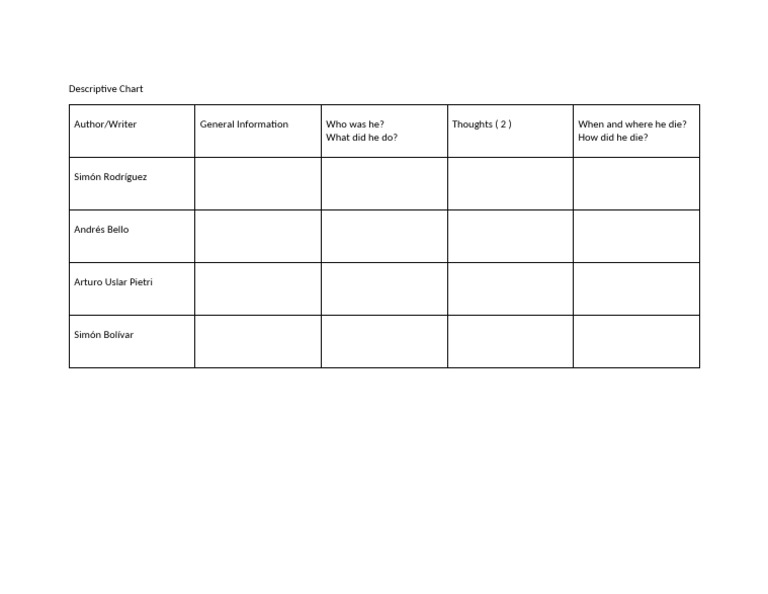 Descriptive Chart

| Author/Writer | General Information | Who was he? What did he do? | Thoughts ( 2 ) | When and where he die? How did he die? |
|---|---|---|---|---|
| Simón Rodríguez | | | | |
| Andrés Bello | | | | |
| Arturo Uslar Pietri | | | | |
| Simón Bolívar | | | | |